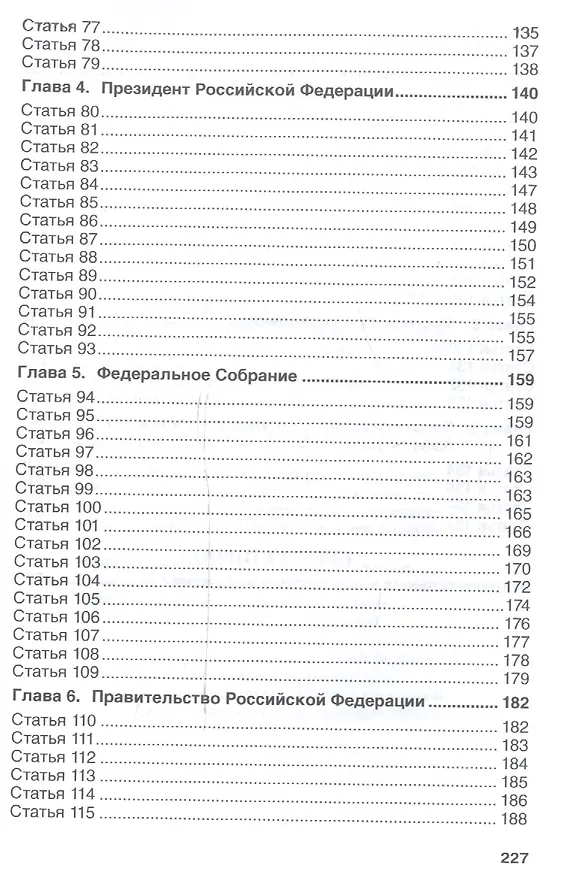 Статья 77 135
Статья 78 137
Статья 79 138

Глава 4. Президент Российской Федерации 140

Статья 80 140
Статья 81 141
Статья 82 142
Статья 83 143
Статья 84 147
Статья 85 148
Статья 86 149
Статья 87 150
Статья 88 151
Статья 89 152
Статья 90 154
Статья 91 155
Статья 92 155
Статья 93 157

Глава 5. Федеральное Собрание 159

Статья 94 159
Статья 95 159
Статья 96 161
Статья 97 162
Статья 98 163
Статья 99 163
Статья 100 165
Статья 101 166
Статья 102 169
Статья 103 170
Статья 104 172
Статья 105 174
Статья 106 176
Статья 107 177
Статья 108 178
Статья 109 179

Глава 6. Правительство Российской Федерации 182

Статья 110 182
Статья 111 183
Статья 112 184
Статья 113 185
Статья 114 186
Статья 115 188

227